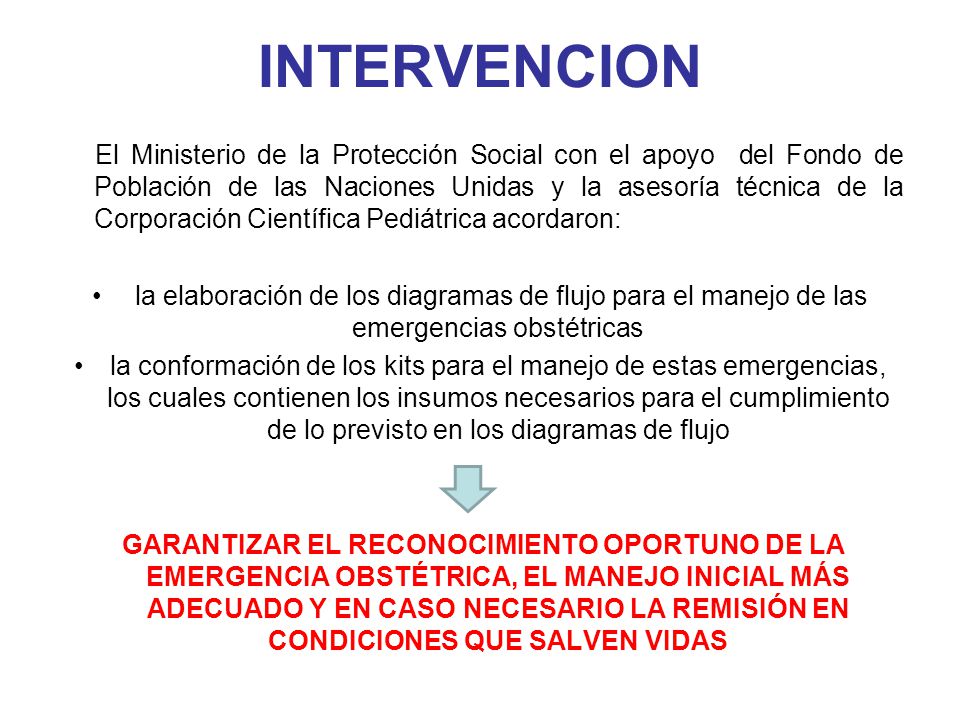 INTERVENCION

El Ministerio de la Protección Social con el apoyo del Fondo de Población de las Naciones Unidas y la asesoría técnica de la Corporación Científica Pediátrica acordaron:

• la elaboración de los diagramas de flujo para el manejo de las emergencias obstétricas
• la conformación de los kits para el manejo de estas emergencias, los cuales contienen los insumos necesarios para el cumplimiento de lo previsto en los diagramas de flujo

GARANTIZAR EL RECONOCIMIENTO OPORTUNO DE LA EMERGENCIA OBSTÉTRICA, EL MANEJO INICIAL MÁS ADECUADO Y EN CASO NECESARIO LA REMISIÓN EN CONDICIONES QUE SALVEN VIDAS